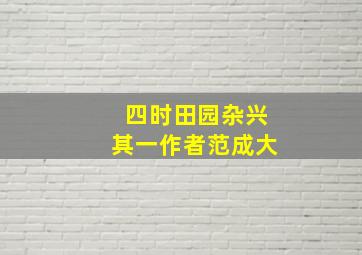 四时田园杂兴
其一作者范成大